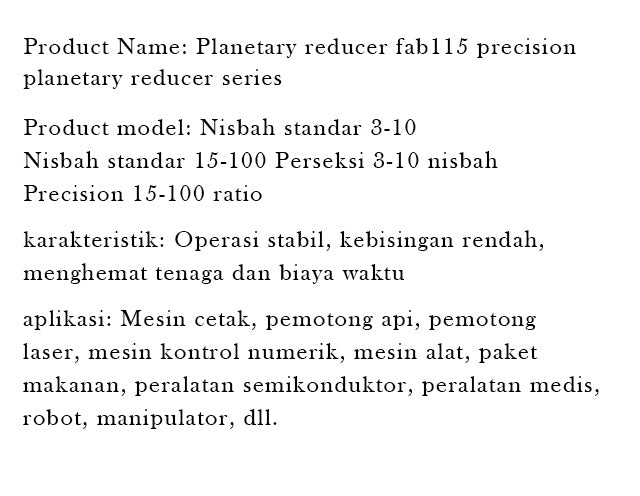 Product Name: Planetary reducer fab115 precision planetary reducer series

Product model: Nisbah standar 3-10
Nisbah standar 15-100 Perseksi 3-10 nisbah
Precision 15-100 ratio

karakteristik: Operasi stabil, kebisingan rendah, menghemat tenaga dan biaya waktu

aplikasi: Mesin cetak, pemotong api, pemotong laser, mesin kontrol numerik, mesin alat, paket makanan, peralatan semikonduktor, peralatan medis, robot, manipulator, dll.